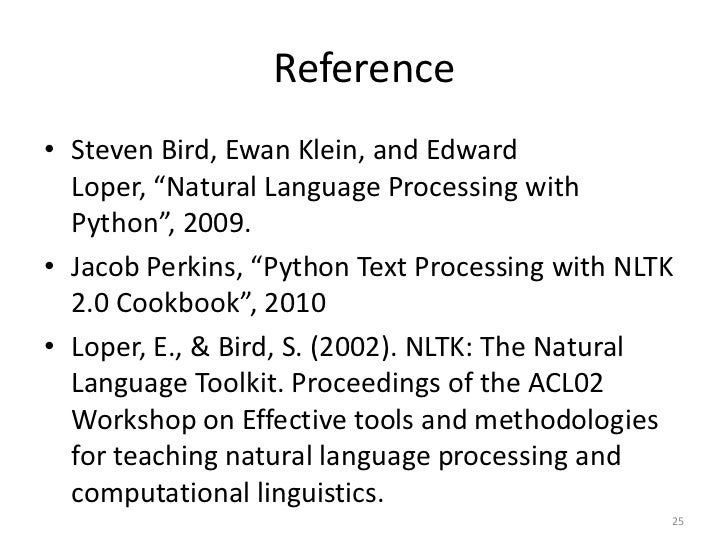 Reference

• Steven Bird, Ewan Klein, and Edward Loper, "Natural Language Processing with Python", 2009.

• Jacob Perkins, "Python Text Processing with NLTK 2.0 Cookbook", 2010

• Loper, E., & Bird, S. (2002). NLTK: The Natural Language Toolkit. Proceedings of the ACL02 Workshop on Effective tools and methodologies for teaching natural language processing and computational linguistics.

25